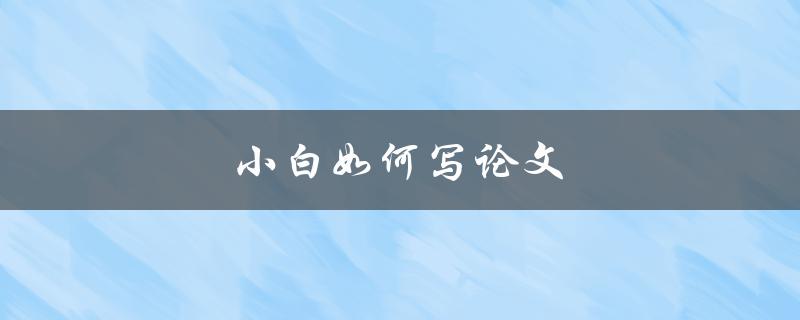 小白如何写论文